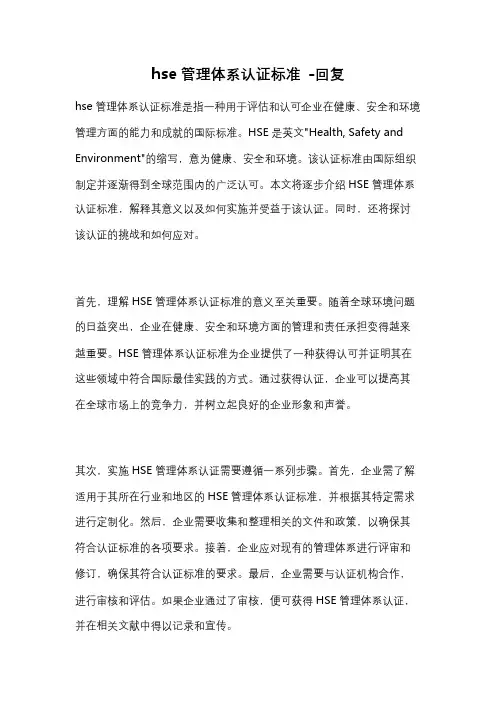 hse 管理体系认证标准 -回复

hse 管理体系认证标准是指一种用于评估和认可企业在健康、安全和环境管理方面的能力和成就的国际标准。HSE 是英文"Health, Safety and Environment"的缩写，意为健康、安全和环境。该认证标准由国际组织制定并逐渐得到全球范围内的广泛认可。本文将逐步介绍 HSE 管理体系认证标准，解释其意义以及如何实施并受益于该认证。同时，还将探讨该认证的挑战和如何应对。

首先，理解 HSE 管理体系认证标准的意义至关重要。随着全球环境问题的日益突出，企业在健康、安全和环境方面的管理和责任承担变得越来越重要。HSE 管理体系认证标准为企业提供了一种获得认可并证明其在这些领域中符合国际最佳实践的方式。通过获得认证，企业可以提高其在全球市场上的竞争力，并树立起良好的企业形象和声誉。

其次，实施 HSE 管理体系认证需要遵循一系列步骤。首先，企业需了解适用于其所在行业和地区的 HSE 管理体系认证标准，并根据其特定需求进行定制化。然后，企业需要收集和整理相关的文件和政策，以确保其符合认证标准的各项要求。接着，企业应对现有的管理体系进行评审和修订，确保其符合认证标准的要求。最后，企业需要与认证机构合作，进行审核和评估。如果企业通过了审核，便可获得 HSE 管理体系认证，并在相关文献中得以记录和宣传。